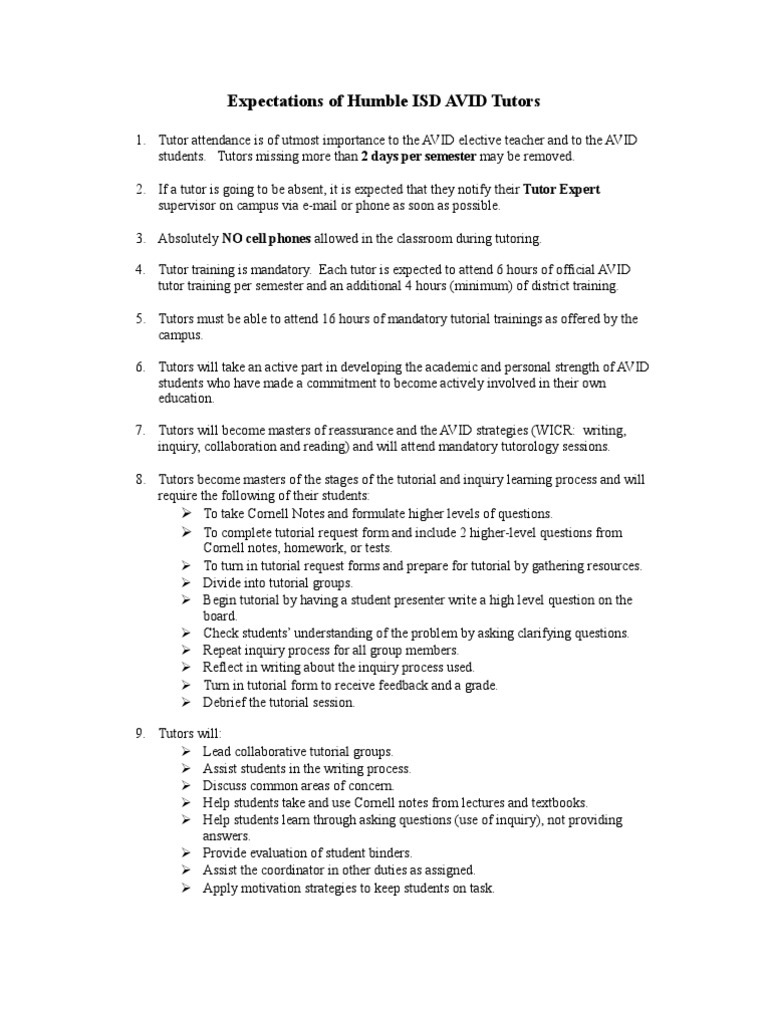 Expectations of Humble ISD AVID Tutors

1. Tutor attendance is of utmost importance to the AVID elective teacher and to the AVID students. Tutors missing more than 2 days per semester may be removed.

2. If a tutor is going to be absent, it is expected that they notify their Tutor Expert supervisor on campus via e-mail or phone as soon as possible.

3. Absolutely NO cell phones allowed in the classroom during tutoring.

4. Tutor training is mandatory. Each tutor is expected to attend 6 hours of official AVID tutor training per semester and an additional 4 hours (minimum) of district training.

5. Tutors must be able to attend 16 hours of mandatory tutorial trainings as offered by the campus.

6. Tutors will take an active part in developing the academic and personal strength of AVID students who have made a commitment to become actively involved in their own education.

7. Tutors will become masters of reassurance and the AVID strategies (WICR: writing, inquiry, collaboration and reading) and will attend mandatory tutorology sessions.

8. Tutors become masters of the stages of the tutorial and inquiry learning process and will require the following of their students:
➢ To take Cornell Notes and formulate higher levels of questions.
➢ To complete tutorial request form and include 2 higher-level questions from Cornell notes, homework, or tests.
➢ To turn in tutorial request forms and prepare for tutorial by gathering resources.
➢ Divide into tutorial groups.
➢ Begin tutorial by having a student presenter write a high level question on the board.
➢ Check students' understanding of the problem by asking clarifying questions.
➢ Repeat inquiry process for all group members.
➢ Reflect in writing about the inquiry process used.
➢ Turn in tutorial form to receive feedback and a grade.
➢ Debrief the tutorial session.

9. Tutors will:
➢ Lead collaborative tutorial groups.
➢ Assist students in the writing process.
➢ Discuss common areas of concern.
➢ Help students take and use Cornell notes from lectures and textbooks.
➢ Help students learn through asking questions (use of inquiry), not providing answers.
➢ Provide evaluation of student binders.
➢ Assist the coordinator in other duties as assigned.
➢ Apply motivation strategies to keep students on task.